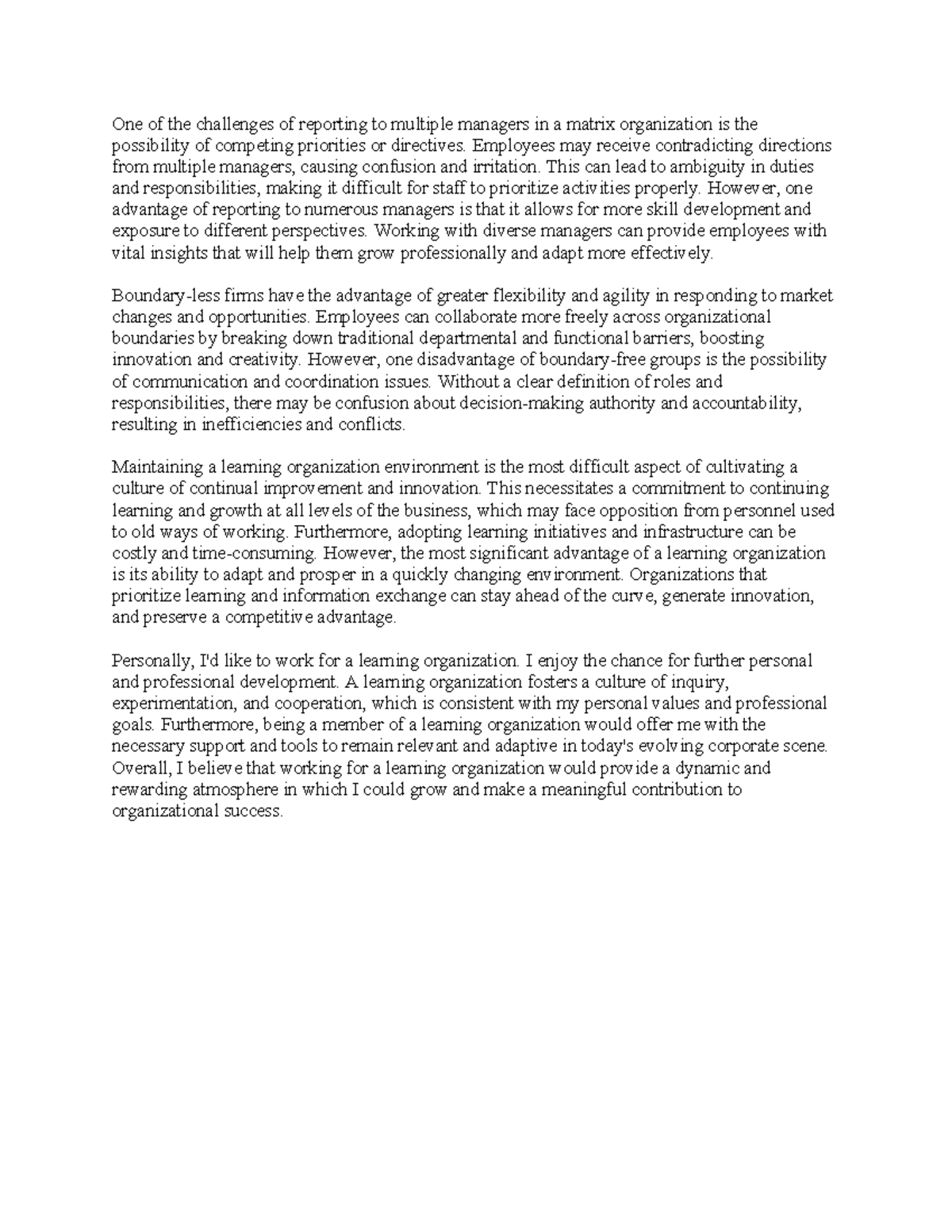 One of the challenges of reporting to multiple managers in a matrix organization is the possibility of competing priorities or directives. Employees may receive contradicting directions from multiple managers, causing confusion and irritation. This can lead to ambiguity in duties and responsibilities, making it difficult for staff to prioritize activities properly. However, one advantage of reporting to numerous managers is that it allows for more skill development and exposure to different perspectives. Working with diverse managers can provide employees with vital insights that will help them grow professionally and adapt more effectively.

Boundary-less firms have the advantage of greater flexibility and agility in responding to market changes and opportunities. Employees can collaborate more freely across organizational boundaries by breaking down traditional departmental and functional barriers, boosting innovation and creativity. However, one disadvantage of boundary-free groups is the possibility of communication and coordination issues. Without a clear definition of roles and responsibilities, there may be confusion about decision-making authority and accountability, resulting in inefficiencies and conflicts.

Maintaining a learning organization environment is the most difficult aspect of cultivating a culture of continual improvement and innovation. This necessitates a commitment to continuing learning and growth at all levels of the business, which may face opposition from personnel used to old ways of working. Furthermore, adopting learning initiatives and infrastructure can be costly and time-consuming. However, the most significant advantage of a learning organization is its ability to adapt and prosper in a quickly changing environment. Organizations that prioritize learning and information exchange can stay ahead of the curve, generate innovation, and preserve a competitive advantage.

Personally, I'd like to work for a learning organization. I enjoy the chance for further personal and professional development. A learning organization fosters a culture of inquiry, experimentation, and cooperation, which is consistent with my personal values and professional goals. Furthermore, being a member of a learning organization would offer me with the necessary support and tools to remain relevant and adaptive in today's evolving corporate scene. Overall, I believe that working for a learning organization would provide a dynamic and rewarding atmosphere in which I could grow and make a meaningful contribution to organizational success.